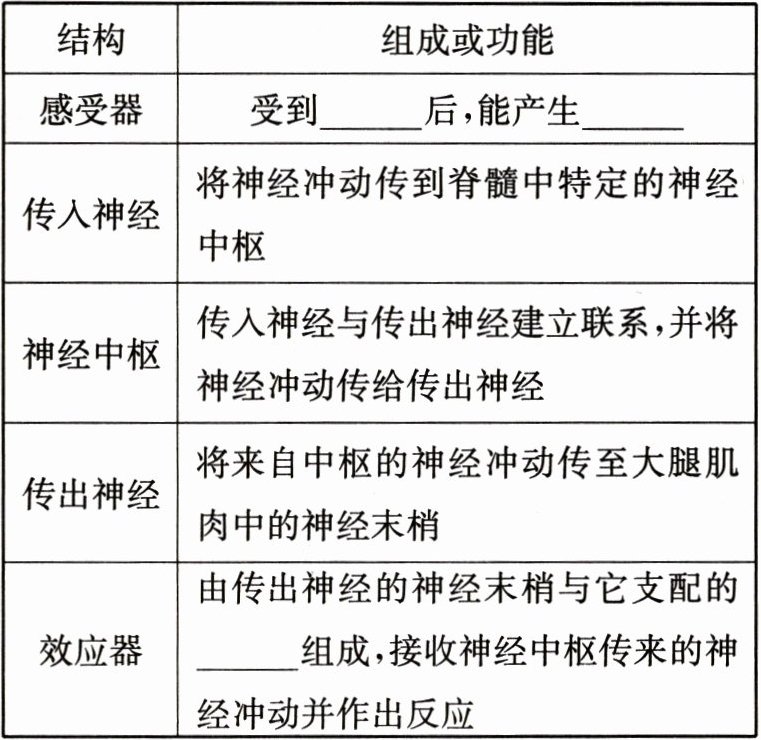 | 结构 | 组成或功能 |
|---|---|
| 感受器 | 受到______后,能产生______ |
| 传入神经 | 将神经冲动传到脊髓中特定的神经中枢 |
| 神经中枢 | 传入神经与传出神经建立联系,并将神经冲动传给传出神经 |
| 传出神经 | 将来自中枢的神经冲动传至大腿肌肉中的神经末梢 |
| 效应器 | 由传出神经的神经末梢与它支配的______组成,接收神经中枢传来的神经冲动并作出反应 |